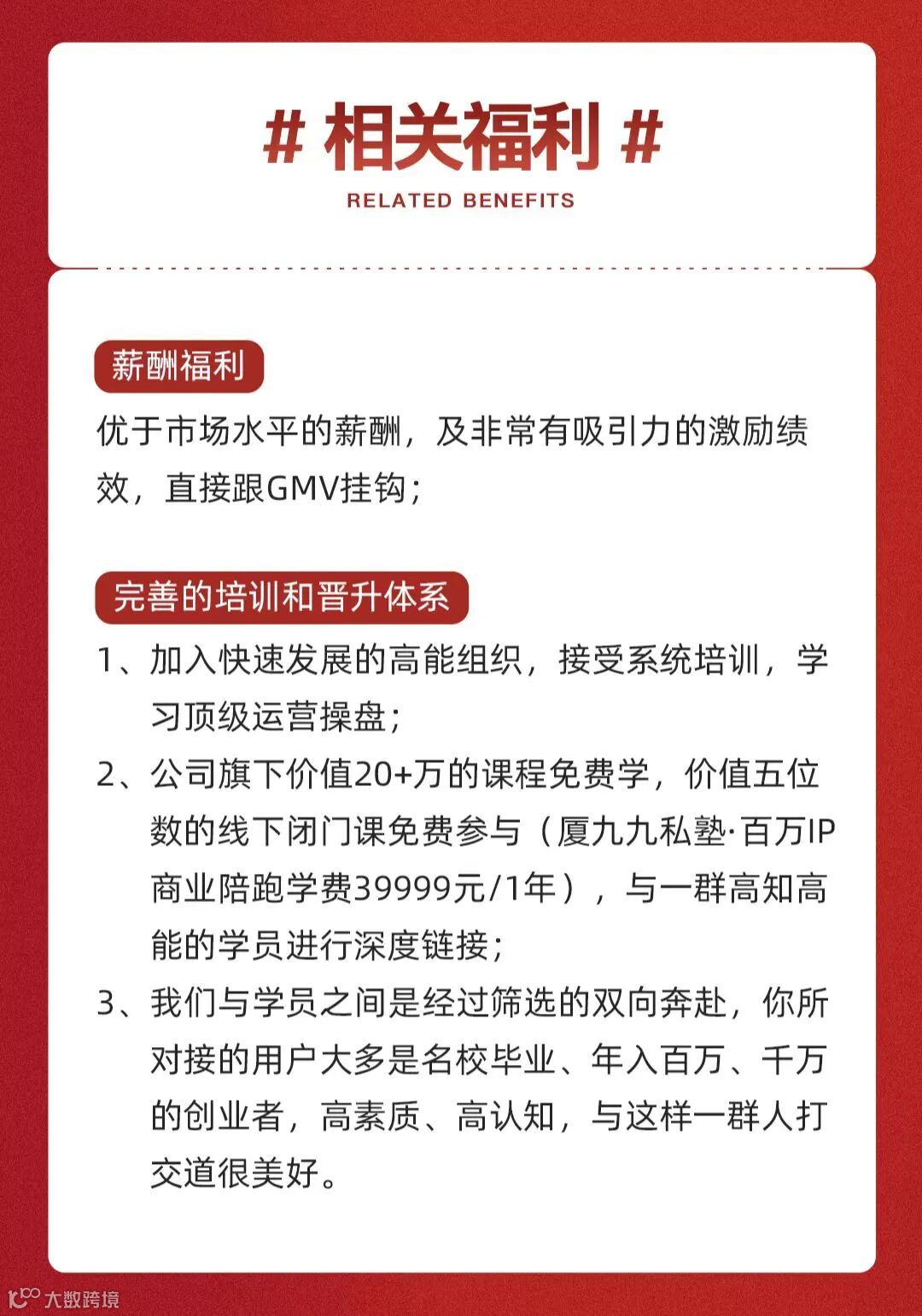 # 相关福利 #
RELATED BENEFITS

薪酬福利

优于市场水平的薪酬，及非常有吸引力的激励绩效，直接跟GMV挂钩；

完善的培训和晋升体系

1、加入快速发展的高能组织，接受系统培训，学习顶级运营操盘；

2、公司旗下价值20+万的课程免费学，价值五位数的线下闭门课免费参与（厦九九私塾·百万IP商业陪跑学费39999元/1年），与一群高知高能的学员进行深度链接；

3、我们与学员之间是经过筛选的双向奔赴，你所对接的用户大多是名校毕业、年入百万、千万的创业者，高素质、高认知，与这样一群人打交道很美好。

大数跨境